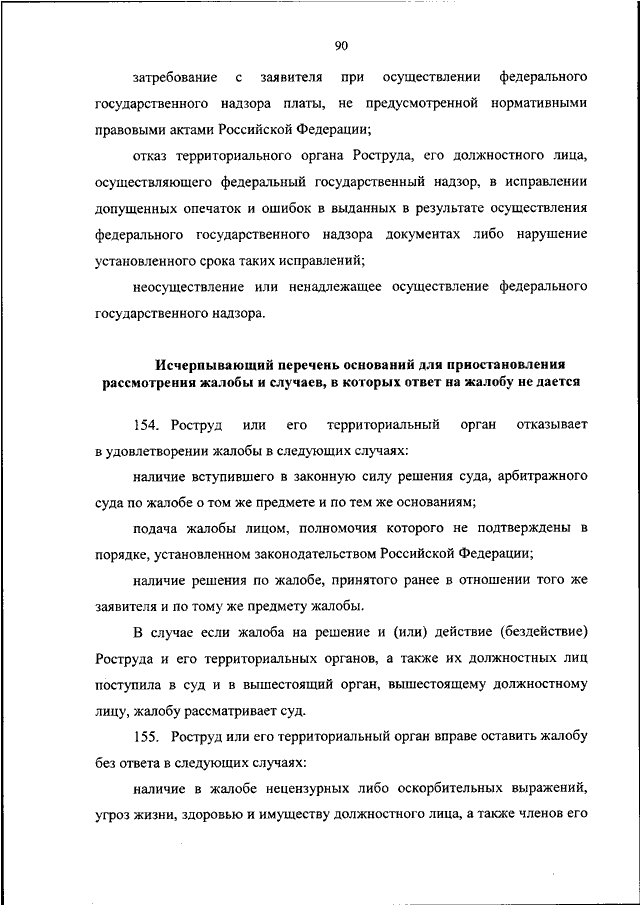 90

затребование с заявителя при осуществлении федерального государственного надзора платы, не предусмотренной нормативными правовыми актами Российской Федерации;

отказ территориального органа Роструда, его должностного лица, осуществляющего федеральный государственный надзор, в исправлении допущенных опечаток и ошибок в выданных в результате осуществления федерального государственного надзора документах либо нарушение установленного срока таких исправлений;

неосуществление или ненадлежащее осуществление федерального государственного надзора.

Исчерпывающий перечень оснований для приостановления рассмотрения жалобы и случаев, в которых ответ на жалобу не дается

154. Роструд или его территориальный орган отказывает в удовлетворении жалобы в следующих случаях:

наличие вступившего в законную силу решения суда, арбитражного суда по жалобе о том же предмете и по тем же основаниям;

подача жалобы лицом, полномочия которого не подтверждены в порядке, установленном законодательством Российской Федерации;

наличие решения по жалобе, принятого ранее в отношении того же заявителя и по тому же предмету жалобы.

В случае если жалоба на решение и (или) действие (бездействие) Роструда и его территориальных органов, а также их должностных лиц поступила в суд и в вышестоящий орган, вышестоящему должностному лицу, жалобу рассматривает суд.

155. Роструд или его территориальный орган вправе оставить жалобу без ответа в следующих случаях:

наличие в жалобе нецензурных либо оскорбительных выражений, угроз жизни, здоровью и имуществу должностного лица, а также членов его